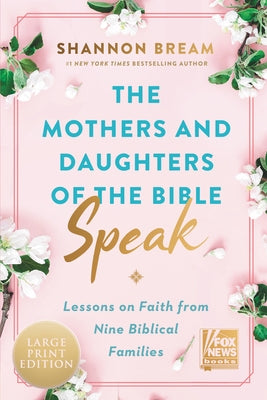 SHANNON BREAM
#1 NEW YORK TIMES BESTSELLING AUTHOR

THE MOTHERS AND DAUGHTERS OF THE BIBLE Speak

Lessons on Faith from Nine Biblical Families

LARGE PRINT EDITION

FOX NEWS books